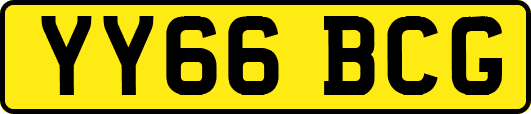 YY66 BCG